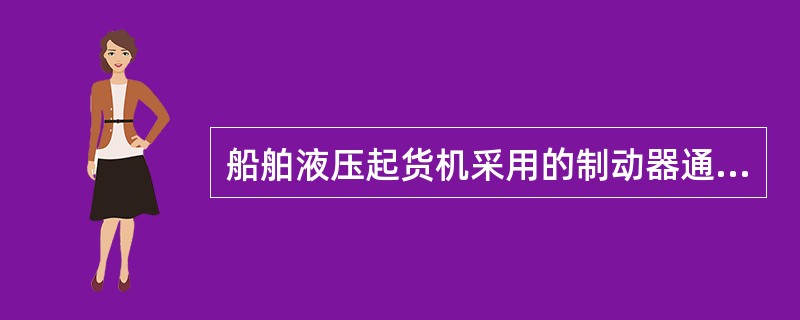 船舶液压起货机采用的制动器通...